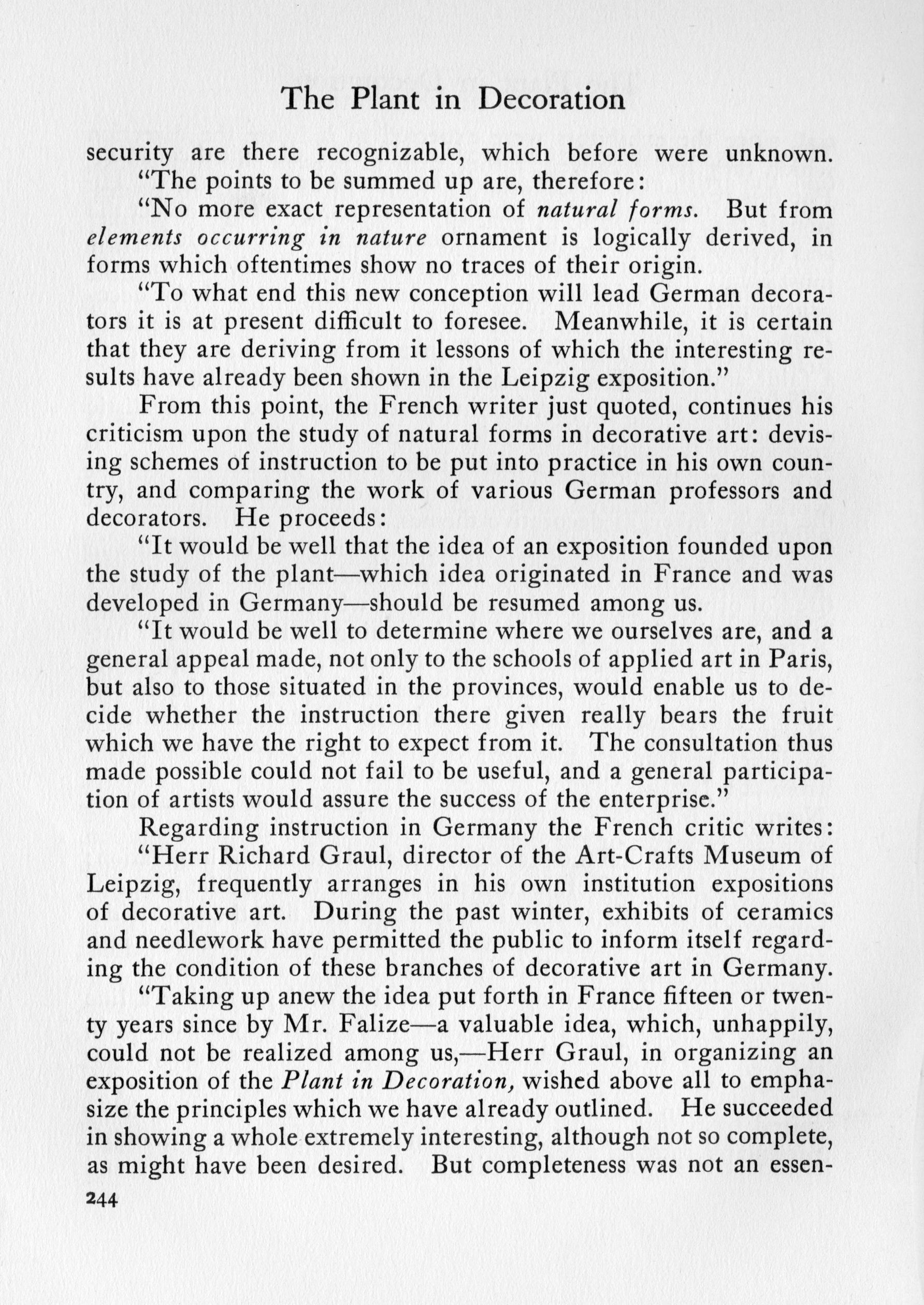 The Plant in Decoration

security are there recognizable, which before were unknown.

"The points to be summed up are, therefore:

"No more exact representation of natural forms. But from elements occurring in nature ornament is logically derived, in forms which oftentimes show no traces of their origin.

"To what end this new conception will lead German decorators it is at present difficult to foresee. Meanwhile, it is certain that they are deriving from it lessons of which the interesting results have already been shown in the Leipzig exposition."

From this point, the French writer just quoted, continues his criticism upon the study of natural forms in decorative art: devising schemes of instruction to be put into practice in his own country, and comparing the work of various German professors and decorators. He proceeds:

"It would be well that the idea of an exposition founded upon the study of the plant—which idea originated in France and was developed in Germany—should be resumed among us.

"It would be well to determine where we ourselves are, and a general appeal made, not only to the schools of applied art in Paris, but also to those situated in the provinces, would enable us to decide whether the instruction there given really bears the fruit which we have the right to expect from it. The consultation thus made possible could not fail to be useful, and a general participation of artists would assure the success of the enterprise."

Regarding instruction in Germany the French critic writes:

"Herr Richard Graul, director of the Art-Crafts Museum of Leipzig, frequently arranges in his own institution expositions of decorative art. During the past winter, exhibits of ceramics and needlework have permitted the public to inform itself regarding the condition of these branches of decorative art in Germany.

"Taking up anew the idea put forth in France fifteen or twenty years since by Mr. Falize—a valuable idea, which, unhappily, could not be realized among us,—Herr Graul, in organizing an exposition of the Plant in Decoration, wished above all to emphasize the principles which we have already outlined. He succeeded in showing a whole extremely interesting, although not so complete, as might have been desired. But completeness was not an essen-

244